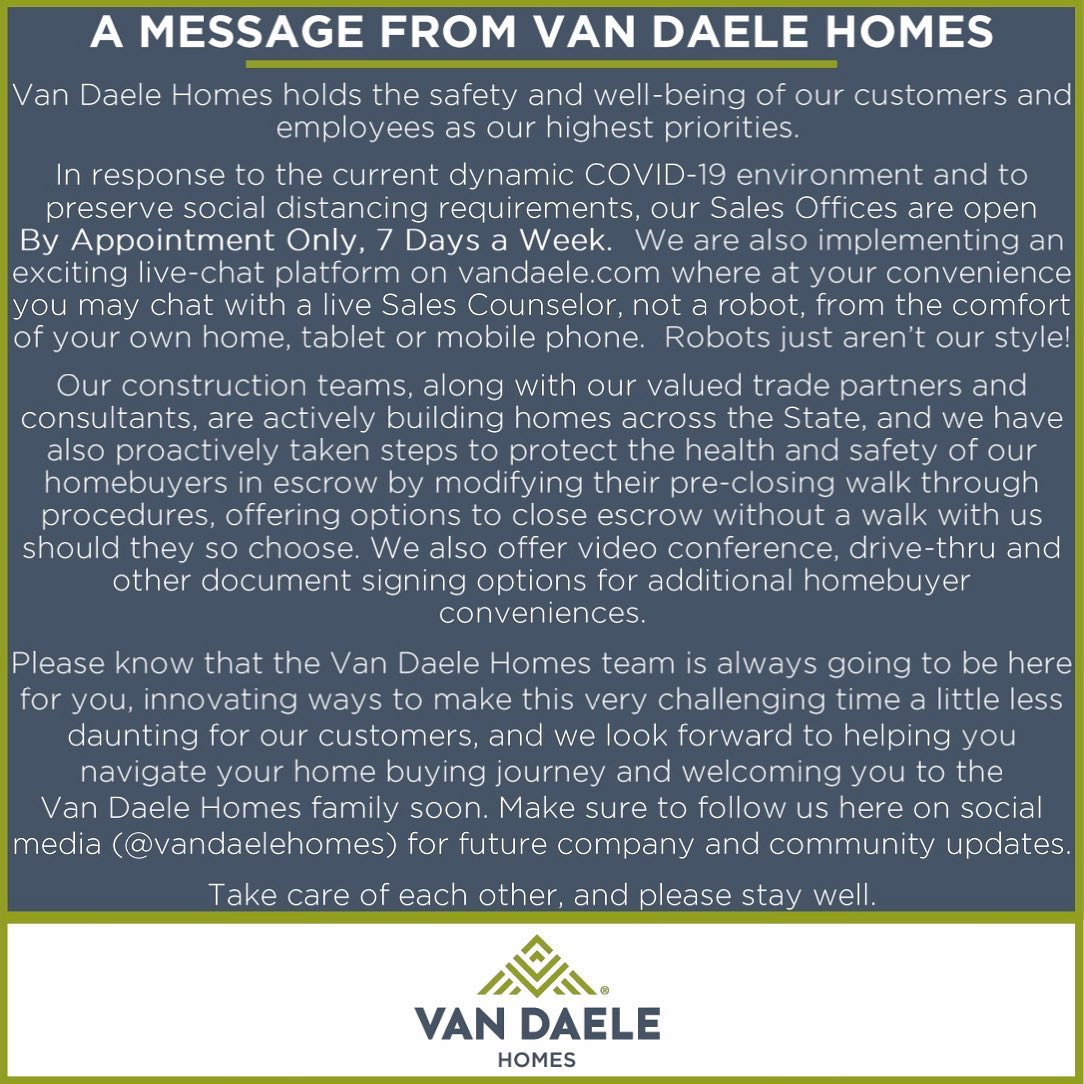 A MESSAGE FROM VAN DAELE HOMES

Van Daele Homes holds the safety and well-being of our customers and employees as our highest priorities.

In response to the current dynamic COVID-19 environment and to preserve social distancing requirements, our Sales Offices are open By Appointment Only, 7 Days a Week. We are also implementing an exciting live-chat platform on vandaele.com where at your convenience you may chat with a live Sales Counselor, not a robot, from the comfort of your own home, tablet or mobile phone. Robots just aren't our style!

Our construction teams, along with our valued trade partners and consultants, are actively building homes across the State, and we have also proactively taken steps to protect the health and safety of our homebuyers in escrow by modifying their pre-closing walk through procedures, offering options to close escrow without a walk with us should they so choose. We also offer video conference, drive-thru and other document signing options for additional homebuyer conveniences.

Please know that the Van Daele Homes team is always going to be here for you, innovating ways to make this very challenging time a little less daunting for our customers, and we look forward to helping you navigate your home buying journey and welcoming you to the Van Daele Homes family soon. Make sure to follow us here on social media (@vandaelehomes) for future company and community updates.

Take care of each other, and please stay well.

VAN DAELE®
HOMES